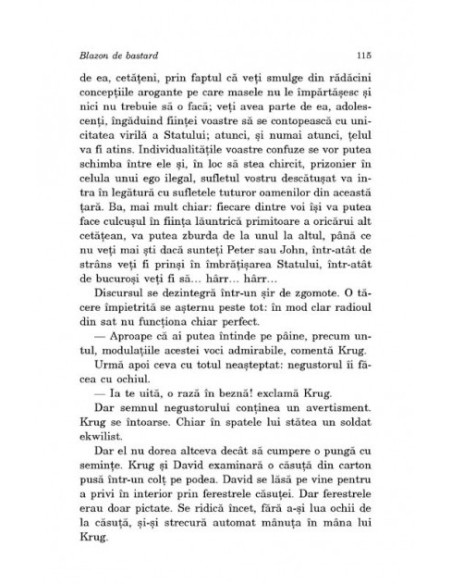 Blazon de bastard 115

de ea, cetățeni, prin faptul că veți smulge din rădăcini concepțiile arogante pe care masele nu le împărtășesc și nici nu trebuie să o facă; veți avea parte de ea, adolescenți, îngăduind ființei voastre să se contopească cu unicitatea virilă a Statului; atunci, și numai atunci, țelul va fi atins. Individualitățile voastre confuze se vor putea schimba între ele și, în loc să stea chircit, prizonier în celula unui ego ilegal, sufletul vostru descătușat va intra în legătură cu sufletele tuturor oamenilor din această țară. Ba, mai mult chiar: fiecare dintre voi își va putea face culcușul în ființa lăuntrică primitoare a oricărui alt cetățean, va putea zburda de la unul la altul, până ce nu veți mai ști dacă sunteți Peter sau John, într-atât de strâns veți fi prinși în îmbrățișarea Statului, într-atât de bucuroși veți fi să... hârr... hârr...

Discursul se dezintegră într-un șir de zgomote. O tăcere împietrită se așternu peste tot: în mod clar radioul din sat nu funcționa chiar perfect.

— Aproape că ai putea întinde pe pâine, precum untul, modulațiile acestei voci admirabile, comentă Krug.

Urmă apoi ceva cu totul neașteptat: negustorul îi făcea cu ochiul.

— Ia te uită, o rază în beznă! exclamă Krug.

Dar semnul negustorului conținea un avertisment. Krug se întoarse. Chiar în spatele lui stătea un soldat ekwilist.

Dar el nu dorea altceva decât să cumpere o pungă cu semințe. Krug și David examinară o căsuță din carton pusă într-un colț pe podea. David se lăsă pe vine pentru a privi în interior prin ferestrele căsuței. Dar ferestrele erau doar pictate. Se ridică încet, fără a-și lua ochii de la căsuță, și-și strecură automat mânuța în mâna lui Krug.